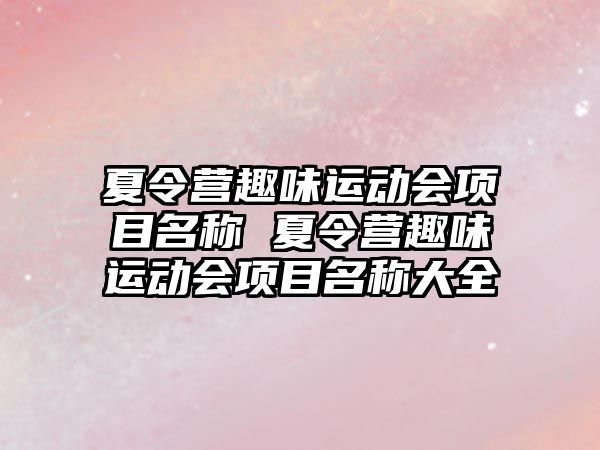 夏令营趣味运动会项目名称 夏令营趣味运动会项目名称大全